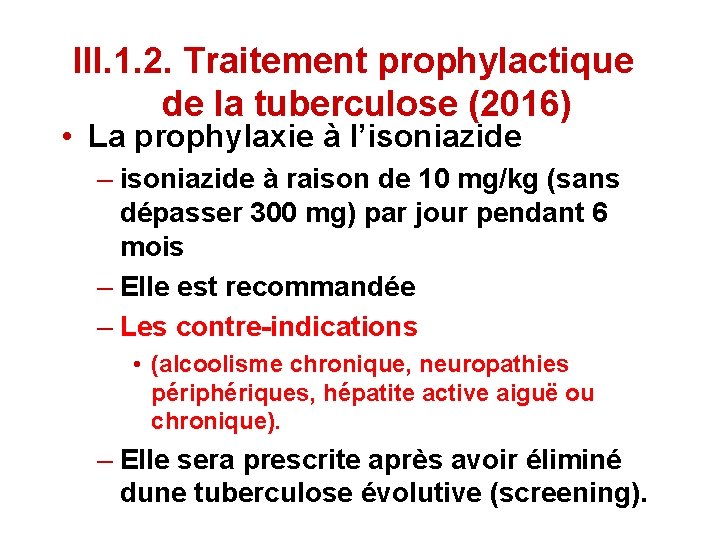 III.1.2. Traitement prophylactique de la tuberculose (2016)

• La prophylaxie à l'isoniazide

– isoniazide à raison de 10 mg/kg (sans dépasser 300 mg) par jour pendant 6 mois

– Elle est recommandée

– Les contre-indications

• (alcoolisme chronique, neuropathies périphériques, hépatite active aiguë ou chronique).

– Elle sera prescrite après avoir éliminé dune tuberculose évolutive (screening).